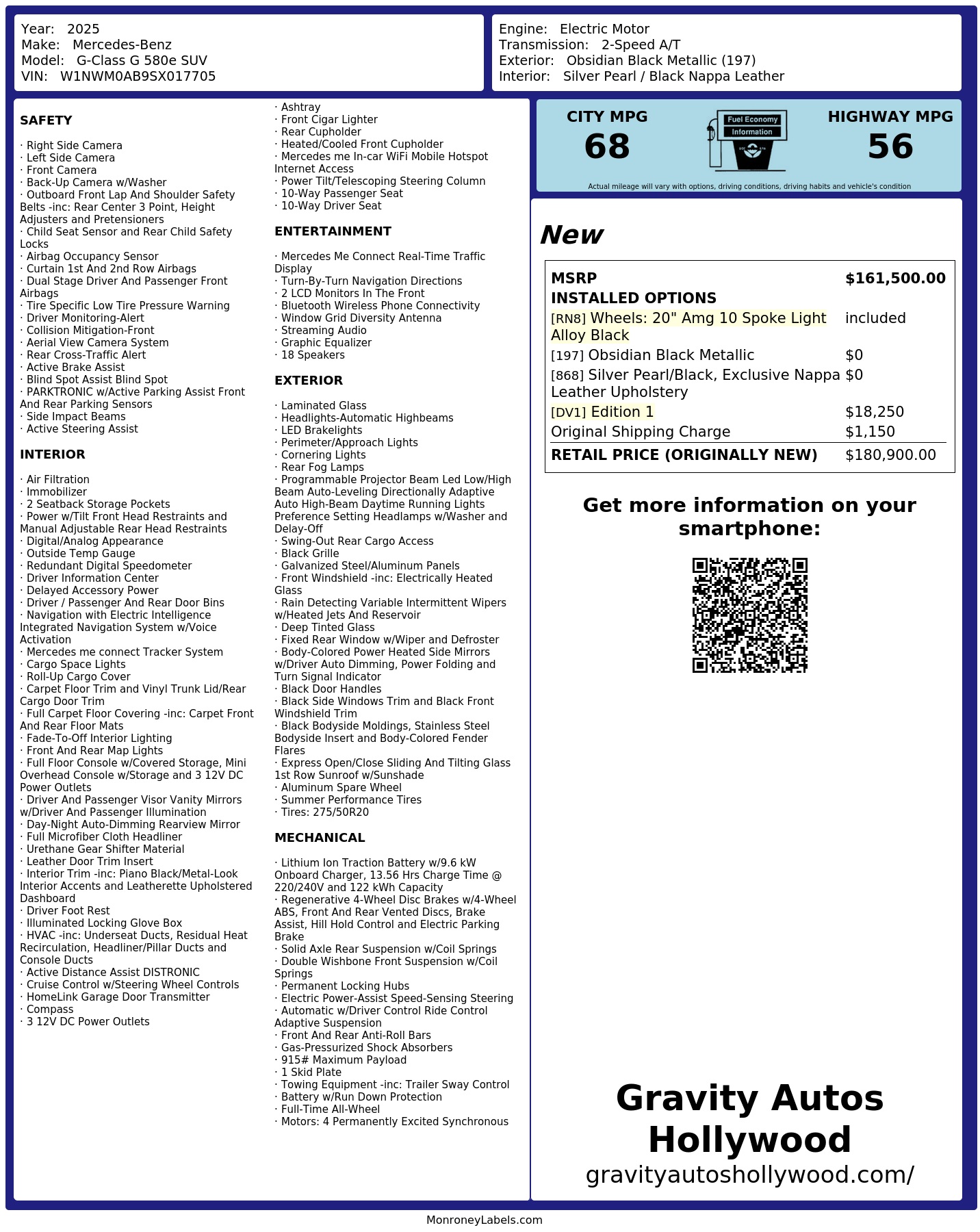 Year: 2025
Make: Mercedes-Benz
Model: G-Class G 580e SUV
VIN: W1NWM0AB9SX017705

Engine: Electric Motor
Transmission: 2-Speed A/T
Exterior: Obsidian Black Metallic (197)
Interior: Silver Pearl / Black Nappa Leather

SAFETY

· Right Side Camera
· Left Side Camera
· Front Camera
· Back-Up Camera w/Washer
· Outboard Front Lap And Shoulder Safety Belts -inc: Rear Center 3 Point, Height Adjusters and Pretensioners
· Child Seat Sensor and Rear Child Safety Locks
· Airbag Occupancy Sensor
· Curtain 1st And 2nd Row Airbags
· Dual Stage Driver And Passenger Front Airbags
· Tire Specific Low Tire Pressure Warning
· Driver Monitoring-Alert
· Collision Mitigation-Front
· Aerial View Camera System
· Rear Cross-Traffic Alert
· Active Brake Assist
· Blind Spot Assist Blind Spot
· PARKTRONIC w/Active Parking Assist Front And Rear Parking Sensors
· Side Impact Beams
· Active Steering Assist

INTERIOR

· Air Filtration
· Immobilizer
· 2 Seatback Storage Pockets
· Power w/Tilt Front Head Restraints and Manual Adjustable Rear Head Restraints
· Digital/Analog Appearance
· Outside Temp Gauge
· Redundant Digital Speedometer
· Driver Information Center
· Delayed Accessory Power
· Driver / Passenger And Rear Door Bins
· Navigation with Electric Intelligence Integrated Navigation System w/Voice Activation
· Mercedes me connect Tracker System
· Cargo Space Lights
· Roll-Up Cargo Cover
· Carpet Floor Trim and Vinyl Trunk Lid/Rear Cargo Door Trim
· Full Carpet Floor Covering -inc: Carpet Front And Rear Floor Mats
· Fade-To-Off Interior Lighting
· Front And Rear Map Lights
· Full Floor Console w/Covered Storage, Mini Overhead Console w/Storage and 3 12V DC Power Outlets
· Driver And Passenger Visor Vanity Mirrors w/Driver And Passenger Illumination
· Day-Night Auto-Dimming Rearview Mirror
· Full Microfiber Cloth Headliner
· Urethane Gear Shifter Material
· Leather Door Trim Insert
· Interior Trim -inc: Piano Black/Metal-Look Interior Accents and Leatherette Upholstered Dashboard
· Driver Foot Rest
· Illuminated Locking Glove Box
· HVAC -inc: Underseat Ducts, Residual Heat Recirculation, Headliner/Pillar Ducts and Console Ducts
· Active Distance Assist DISTRONIC
· Cruise Control w/Steering Wheel Controls
· HomeLink Garage Door Transmitter
· Compass
· 3 12V DC Power Outlets
· Ashtray
· Front Cigar Lighter
· Rear Cupholder
· Heated/Cooled Front Cupholder
· Mercedes me In-car WiFi Mobile Hotspot Internet Access
· Power Tilt/Telescoping Steering Column
· 10-Way Passenger Seat
· 10-Way Driver Seat

ENTERTAINMENT

· Mercedes Me Connect Real-Time Traffic Display
· Turn-By-Turn Navigation Directions
· 2 LCD Monitors In The Front
· Bluetooth Wireless Phone Connectivity
· Window Grid Diversity Antenna
· Streaming Audio
· Graphic Equalizer
· 18 Speakers

EXTERIOR

· Laminated Glass
· Headlights-Automatic Highbeams
· LED Brakelights
· Perimeter/Approach Lights
· Cornering Lights
· Rear Fog Lamps
· Programmable Projector Beam Led Low/High Beam Auto-Leveling Directionally Adaptive Auto High-Beam Daytime Running Lights Preference Setting Headlamps w/Washer and Delay-Off
· Swing-Out Rear Cargo Access
· Black Grille
· Galvanized Steel/Aluminum Panels
· Front Windshield -inc: Electrically Heated Glass
· Rain Detecting Variable Intermittent Wipers w/Heated Jets And Reservoir
· Deep Tinted Glass
· Fixed Rear Window w/Wiper and Defroster
· Body-Colored Power Heated Side Mirrors w/Driver Auto Dimming, Power Folding and Turn Signal Indicator
· Black Door Handles
· Black Side Windows Trim and Black Front Windshield Trim
· Black Bodyside Moldings, Stainless Steel Bodyside Insert and Body-Colored Fender Flares
· Express Open/Close Sliding And Tilting Glass 1st Row Sunroof w/Sunshade
· Aluminum Spare Wheel
· Summer Performance Tires
· Tires: 275/50R20

MECHANICAL

· Lithium Ion Traction Battery w/9.6 kW Onboard Charger, 13.56 Hrs Charge Time @ 220/240V and 122 kWh Capacity
· Regenerative 4-Wheel Disc Brakes w/4-Wheel ABS, Front And Rear Vented Discs, Brake Assist, Hill Hold Control and Electric Parking Brake
· Solid Axle Rear Suspension w/Coil Springs
· Double Wishbone Front Suspension w/Coil Springs
· Permanent Locking Hubs
· Electric Power-Assist Speed-Sensing Steering
· Automatic w/Driver Control Ride Control Adaptive Suspension
· Front And Rear Anti-Roll Bars
· Gas-Pressurized Shock Absorbers
· 915# Maximum Payload
· 1 Skid Plate
· Towing Equipment -inc: Trailer Sway Control
· Battery w/Run Down Protection
· Full-Time All-Wheel
· Motors: 4 Permanently Excited Synchronous

CITY MPG
68

Fuel Economy
Information

HIGHWAY MPG
56

Actual mileage will vary with options, driving conditions, driving habits and vehicle's condition

New

MSRP $161,500.00
INSTALLED OPTIONS
[RN8] Wheels: 20" Amg 10 Spoke Light Alloy Black included
[197] Obsidian Black Metallic $0
[868] Silver Pearl/Black, Exclusive Nappa Leather Upholstery $0
[DV1] Edition 1 $18,250
Original Shipping Charge $1,150
RETAIL PRICE (ORIGINALLY NEW) $180,900.00

Get more information on your smartphone:

Gravity Autos Hollywood
gravityautoshollywood.com/

MonroneyLabels.com